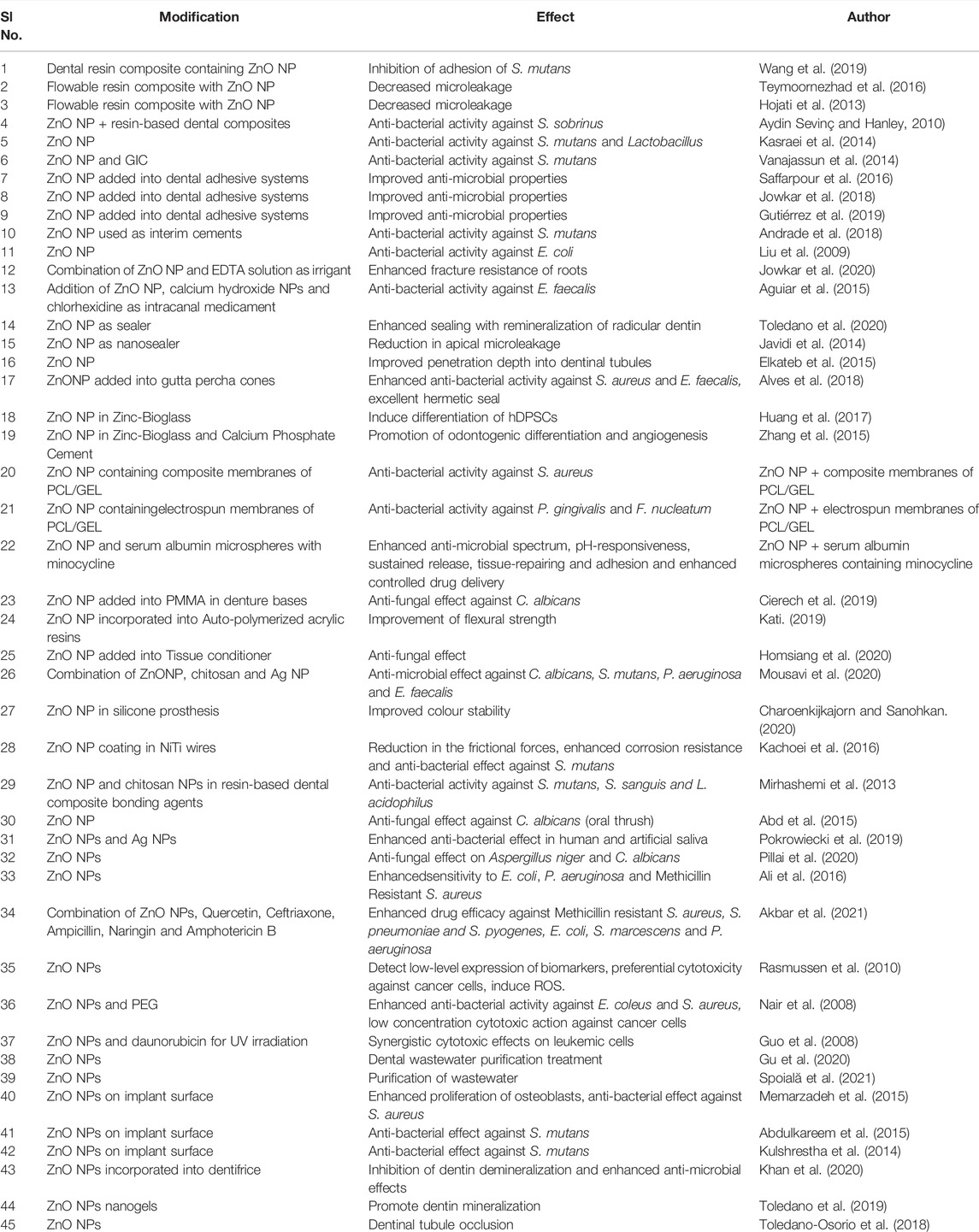 | Sl No. | Modification | Effect | Author |
|---|---|---|---|
| 1 | Dental resin composite containing ZnO NP | Inhibition of adhesion of S. mutans | Wang et al. (2019) |
| 2 | Flowable resin composite with ZnO NP | Decreased microleakage | Teymoornezhad et al. (2016) |
| 3 | Flowable resin composite with ZnO NP | Decreased microleakage | Hojati et al. (2013) |
| 4 | ZnO NP + resin-based dental composites | Anti-bacterial activity against S. sobrinus | Aydin Sevinç and Hanley, 2010) |
| 5 | ZnO NP | Anti-bacterial activity against S. mutans and Lactobacillus | Kasraei et al. (2014) |
| 6 | ZnO NP and GIC | Anti-bacterial activity against S. mutans | Vanajassun et al. (2014) |
| 7 | ZnO NP added into dental adhesive systems | Improved anti-microbial properties | Saffarpour et al. (2016) |
| 8 | ZnO NP added into dental adhesive systems | Improved anti-microbial properties | Jowkar et al. (2018) |
| 9 | ZnO NP added into dental adhesive systems | Improved anti-microbial properties | Gutiérrez et al. (2019) |
| 10 | ZnO NP used as interim cements | Anti-bacterial activity against S. mutans | Andrade et al. (2018) |
| 11 | ZnO NP | Anti-bacterial activity against E. coli | Liu et al. (2009) |
| 12 | Combination of ZnO NP and EDTA solution as irrigant | Enhanced fracture resistance of roots | Jowkar et al. (2020) |
| 13 | Addition of ZnO NP, calcium hydroxide NPs and chlorhexidine as intracanal medicament | Anti-bacterial activity against E. faecalis | Aguiar et al. (2015) |
| 14 | ZnO NP as sealer | Enhanced sealing with remineralization of radicular dentin | Toledano et al. (2020) |
| 15 | ZnO NP as nanosealer | Reduction in apical microleakage | Javidi et al. (2014) |
| 16 | ZnO NP | Improved penetration depth into dentinal tubules | Elkateb et al. (2015) |
| 17 | ZnONP added into gutta percha cones | Enhanced anti-bacterial activity against S. aureus and E. faecalis, excellent hermetic seal | Alves et al. (2018) |
| 18 | ZnO NP in Zinc-Bioglass | Induce differentiation of hDPSCs | Huang et al. (2017) |
| 19 | ZnO NP in Zinc-Bioglass and Calcium Phosphate Cement | Promotion of odontogenic differentiation and angiogenesis | Zhang et al. (2015) |
| 20 | ZnO NP containing composite membranes of PCL/GEL | Anti-bacterial activity against S. aureus | ZnO NP + composite membranes of PCL/GEL |
| 21 | ZnO NP containingelectrospun membranes of PCL/GEL | Anti-bacterial activity against P. gingivalis and F. nucleatum | ZnO NP + electrospun membranes of PCL/GEL |
| 22 | ZnO NP and serum albumin microspheres with minocycline | Enhanced anti-microbial spectrum, pH-responsiveness, sustained release, tissue-repairing and adhesion and enhanced controlled drug delivery | ZnO NP + serum albumin microspheres containing minocycline |
| 23 | ZnO NP added into PMMA in denture bases | Anti-fungal effect against C. albicans | Cierech et al. (2019) |
| 24 | ZnO NP incorporated into Auto-polymerized acrylic resins | Improvement of flexural strength | Kati. (2019) |
| 25 | ZnO NP added into Tissue conditioner | Anti-fungal effect | Homsiang et al. (2020) |
| 26 | Combination of ZnONP, chitosan and Ag NP | Anti-microbial effect against C. albicans, S. mutans, P. aeruginosa and E. faecalis | Mousavi et al. (2020) |
| 27 | ZnO NP in silicone prosthesis | Improved colour stability | Charoenkijkajorn and Sanohkan. (2020) |
| 28 | ZnO NP coating in NiTi wires | Reduction in the frictional forces, enhanced corrosion resistance and anti-bacterial effect against S. mutans | Kachoei et al. (2016) |
| 29 | ZnO NP and chitosan NPs in resin-based dental composite bonding agents | Anti-bacterial activity against S. mutans, S. sanguis and L. acidophilus | Mirhashemi et al. (2013 |
| 30 | ZnO NP | Anti-fungal effect against C. albicans (oral thrush) | Abd et al. (2015) |
| 31 | ZnO NPs and Ag NPs | Enhanced anti-bacterial effect in human and artificial saliva | Pokrowiecki et al. (2019) |
| 32 | ZnO NPs | Anti-fungal effect on Aspergillus niger and C. albicans | Pillai et al. (2020) |
| 33 | ZnO NPs | Enhancedsensitivity to E. coli, P. aeruginosa and Methicillin Resistant S. aureus | Ali et al. (2016) |
| 34 | Combination of ZnO NPs, Quercetin, Ceftriaxone, Ampicillin, Naringin and Amphotericin B | Enhanced drug efficacy against Methicillin resistant S. aureus, S. pneumoniae and S. pyogenes, E. coli, S. marcescens and P. aeruginosa | Akbar et al. (2021) |
| 35 | ZnO NPs | Detect low-level expression of biomarkers, preferential cytotoxicity against cancer cells, induce ROS. | Rasmussen et al. (2010) |
| 36 | ZnO NPs and PEG | Enhanced anti-bacterial activity against E. coleus and S. aureus, low concentration cytotoxic action against cancer cells | Nair et al. (2008) |
| 37 | ZnO NPs and daunorubicin for UV irradiation | Synergistic cytotoxic effects on leukemic cells | Guo et al. (2008) |
| 38 | ZnO NPs | Dental wastewater purification treatment | Gu et al. (2020) |
| 39 | ZnO NPs | Purification of wastewater | Spoială et al. (2021) |
| 40 | ZnO NPs on implant surface | Enhanced proliferation of osteoblasts, anti-bacterial effect against S. aureus | Memarzadeh et al. (2015) |
| 41 | ZnO NPs on implant surface | Anti-bacterial effect against S. mutans | Abdulkareem et al. (2015) |
| 42 | ZnO NPs on implant surface | Anti-bacterial effect against S. mutans | Kulshrestha et al. (2014) |
| 43 | ZnO NPs incorporated into dentifrice | Inhibition of dentin demineralization and enhanced anti-microbial effects | Khan et al. (2020) |
| 44 | ZnO NPs nanogels | Promote dentin mineralization | Toledano et al. (2019) |
| 45 | ZnO NPs | Dentinal tubule occlusion | Toledano-Osorio et al. (2018) |